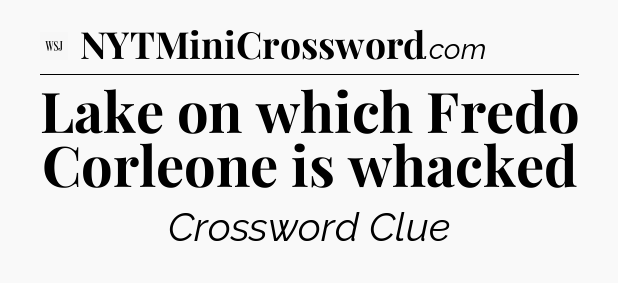 WSJ NYTMiniCrossword.com

Lake on which Fredo Corleone is whacked

Crossword Clue